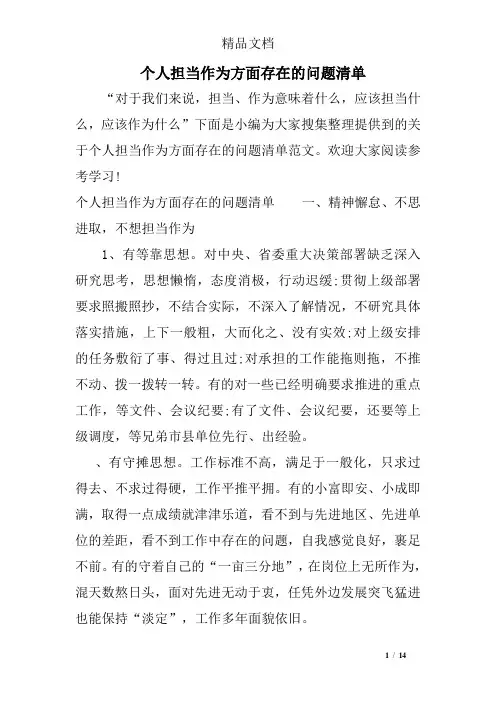 精品文档

个人担当作为方面存在的问题清单

“对于我们来说，担当、作为意味着什么，应该担当什么，应该作为什么”下面是小编为大家搜集整理提供到的关于个人担当作为方面存在的问题清单范文。欢迎大家阅读参考学习!

个人担当作为方面存在的问题清单　　一、精神懈怠、不思进取，不想担当作为

1、有等靠思想。对中央、省委重大决策部署缺乏深入研究思考，思想懒惰，态度消极，行动迟缓;贯彻上级部署要求照搬照抄，不结合实际，不深入了解情况，不研究具体落实措施，上下一般粗，大而化之、没有实效;对上级安排的任务敷衍了事、得过且过;对承担的工作能拖则拖，不推不动、拨一拨转一转。有的对一些已经明确要求推进的重点工作，等文件、会议纪要;有了文件、会议纪要，还要等上级调度，等兄弟市县单位先行、出经验。

、有守摊思想。工作标准不高，满足于一般化，只求过得去、不求过得硬，工作平推平拥。有的小富即安、小成即满，取得一点成绩就津津乐道，看不到与先进地区、先进单位的差距，看不到工作中存在的问题，自我感觉良好，裹足不前。有的守着自己的“一亩三分地”，在岗位上无所作为，混天数熬日头，面对先进无动于衷，任凭外边发展突飞猛进也能保持“淡定”，工作多年面貌依旧。

1 / 14